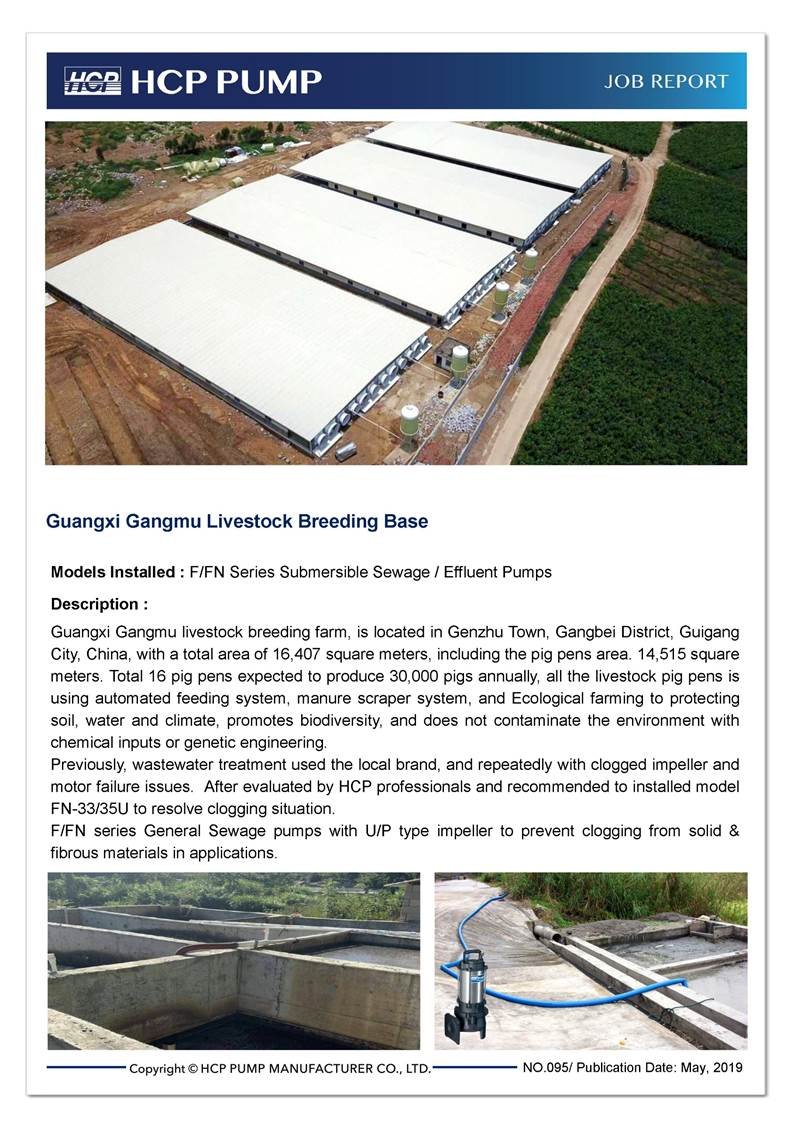 HCP HCP PUMP

JOB REPORT

Guangxi Gangmu Livestock Breeding Base

Models Installed : F/FN Series Submersible Sewage / Effluent Pumps

Description :

Guangxi Gangmu livestock breeding farm, is located in Genzhu Town, Gangbei District, Guigang City, China, with a total area of 16,407 square meters, including the pig pens area. 14,515 square meters. Total 16 pig pens expected to produce 30,000 pigs annually, all the livestock pig pens is using automated feeding system, manure scraper system, and Ecological farming to protecting soil, water and climate, promotes biodiversity, and does not contaminate the environment with chemical inputs or genetic engineering.
Previously, wastewater treatment used the local brand, and repeatedly with clogged impeller and motor failure issues. After evaluated by HCP professionals and recommended to installed model FN-33/35U to resolve clogging situation.
F/FN series General Sewage pumps with U/P type impeller to prevent clogging from solid & fibrous materials in applications.

Copyright © HCP PUMP MANUFACTURER CO., LTD.

NO.095/ Publication Date: May, 2019